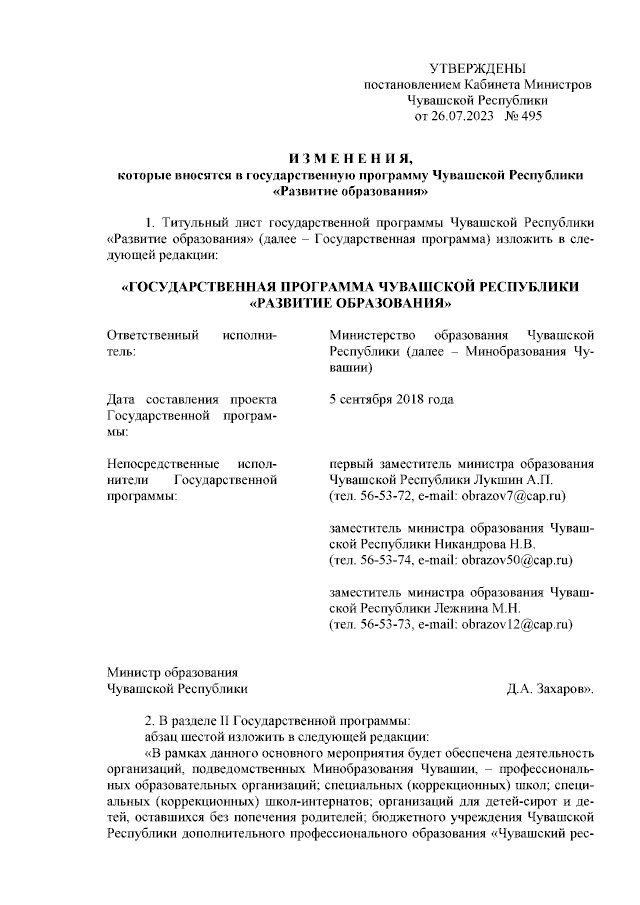 УТВЕРЖДЕНЫ
постановлением Кабинета Министров
Чувашской Республики
от 26.07.2023 № 495

ИЗМЕНЕНИЯ,
которые вносятся в государственную программу Чувашской Республики
«Развитие образования»

1. Титульный лист государственной программы Чувашской Республики «Развитие образования» (далее – Государственная программа) изложить в следующей редакции:

«ГОСУДАРСТВЕННАЯ ПРОГРАММА ЧУВАШСКОЙ РЕСПУБЛИКИ
«РАЗВИТИЕ ОБРАЗОВАНИЯ»

Ответственный исполнитель:

Министерство образования Чувашской Республики (далее – Минобразования Чувашии)

Дата составления проекта Государственной программы:

5 сентября 2018 года

Непосредственные исполнители Государственной программы:

первый заместитель министра образования Чувашской Республики Лукшин А.П.
(тел. 56-53-72, e-mail: obrazov7@cap.ru)

заместитель министра образования Чувашской Республики Никандрова Н.В.
(тел. 56-53-74, e-mail: obrazov50@cap.ru)

заместитель министра образования Чувашской Республики Лежнина М.Н.
(тел. 56-53-73, e-mail: obrazov12@cap.ru)

Министр образования
Чувашской Республики
Д.А. Захаров».

2. В разделе II Государственной программы:
абзац шестой изложить в следующей редакции:
«В рамках данного основного мероприятия будет обеспечена деятельность организаций, подведомственных Минобразования Чувашии, – профессиональных образовательных организаций; специальных (коррекционных) школ; специальных (коррекционных) школ-интернатов; организаций для детей-сирот и детей, оставшихся без попечения родителей; бюджетного учреждения Чувашской Республики дополнительного профессионального образования «Чувашский рес-